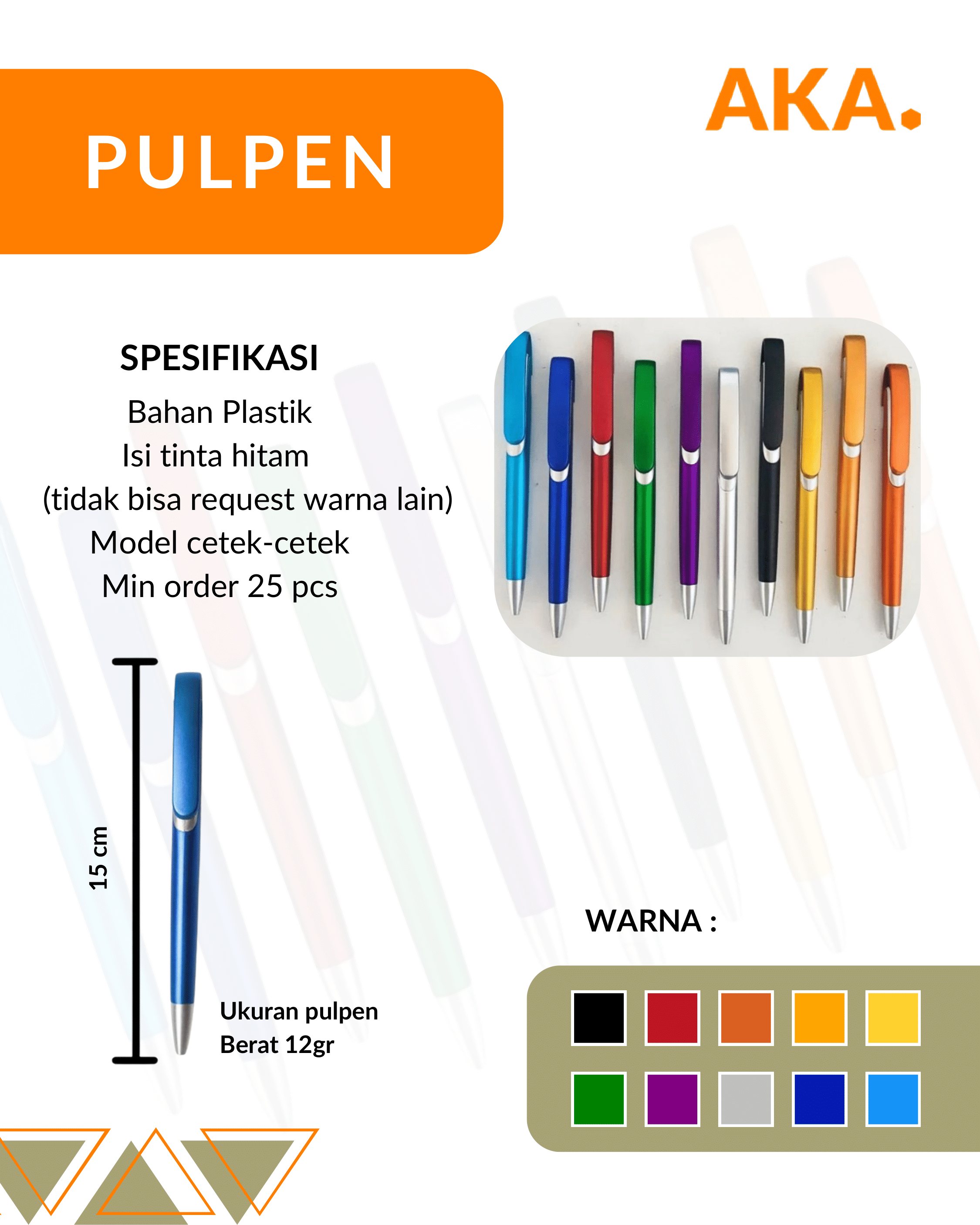 PULPEN

AKA.

SPESIFIKASI

Bahan Plastik
Isi tinta hitam
(tidak bisa request warna lain)
Model cetek-cetek
Min order 25 pcs

15 cm

Ukuran pulpen
Berat 12gr

WARNA :